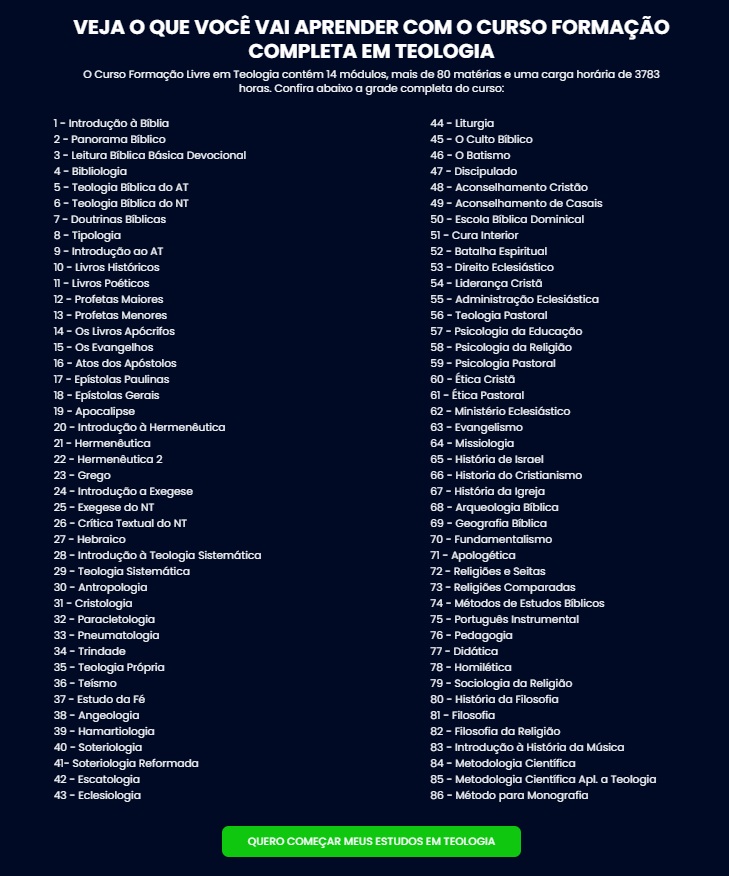 VEJA O QUE VOCÊ VAI APRENDER COM O CURSO FORMAÇÃO COMPLETA EM TEOLOGIA

O Curso Formação Livre em Teologia contém 14 módulos, mais de 80 matérias e uma carga horária de 3783 horas. Confira abaixo a grade completa do curso:

1 - Introdução à Bíblia
2 - Panorama Bíblico
3 - Leitura Bíblica Básica Devocional
4 - Bibliologia
5 - Teologia Bíblica do AT
6 - Teologia Bíblica do NT
7 - Doutrinas Bíblicas
8 - Tipologia
9 - Introdução ao AT
10 - Livros Históricos
11 - Livros Poéticos
12 - Profetas Maiores
13 - Profetas Menores
14 - Os Livros Apócrifos
15 - Os Evangelhos
16 - Atos dos Apóstolos
17 - Epístolas Paulinas
18 - Epístolas Gerais
19 - Apocalipse
20 - Introdução à Hermenêutica
21 - Hermenêutica
22 - Hermenêutica 2
23 - Grego
24 - Introdução a Exegese
25 - Exegese do NT
26 - Crítica Textual do NT
27 - Hebraico
28 - Introdução à Teologia Sistemática
29 - Teologia Sistemática
30 - Antropologia
31 - Cristologia
32 - Paracletologia
33 - Pneumatologia
34 - Trindade
35 - Teologia Própria
36 - Teísmo
37 - Estudo da Fé
38 - Angeologia
39 - Hamartiologia
40 - Soteriologia
41- Soteriologia Reformada
42 - Escatologia
43 - Eclesiologia

44 - Liturgia
45 - O Culto Bíblico
46 - O Batismo
47 - Discipulado
48 - Aconselhamento Cristão
49 - Aconselhamento de Casais
50 - Escola Bíblica Dominical
51 - Cura Interior
52 - Batalha Espiritual
53 - Direito Eclesiástico
54 - Liderança Cristã
55 - Administração Eclesiástica
56 - Teologia Pastoral
57 - Psicologia da Educação
58 - Psicologia da Religião
59 - Psicologia Pastoral
60 - Ética Cristã
61 - Ética Pastoral
62 - Ministério Eclesiástico
63 - Evangelismo
64 - Missiologia
65 - História de Israel
66 - Historia do Cristianismo
67 - História da Igreja
68 - Arqueologia Bíblica
69 - Geografia Bíblica
70 - Fundamentalismo
71 - Apologética
72 - Religiões e Seitas
73 - Religiões Comparadas
74 - Métodos de Estudos Bíblicos
75 - Português Instrumental
76 - Pedagogia
77 - Didática
78 - Homilética
79 - Sociologia da Religião
80 - História da Filosofia
81 - Filosofia
82 - Filosofia da Religião
83 - Introdução à História da Música
84 - Metodologia Científica
85 - Metodologia Científica Apl. a Teologia
86 - Método para Monografia

QUERO COMEÇAR MEUS ESTUDOS EM TEOLOGIA